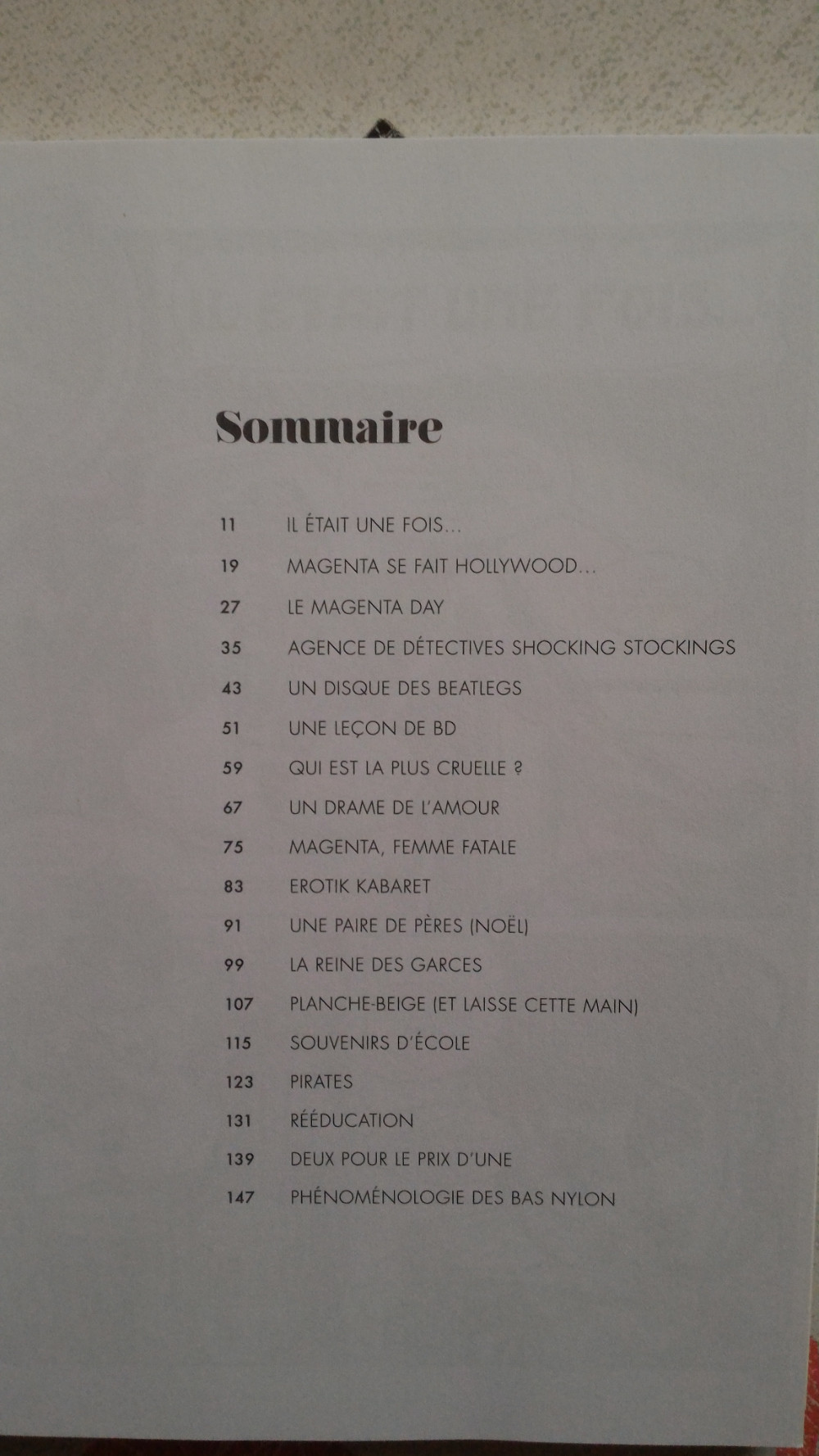 Sommaire

11 IL ÉTAIT UNE FOIS…
19 MAGENTA SE FAIT HOLLYWOOD…
27 LE MAGENTA DAY
35 AGENCE DE DÉTECTIVES SHOCKING STOCKINGS
43 UN DISQUE DES BEATLEGS
51 UNE LEÇON DE BD
59 QUI EST LA PLUS CRUELLE ?
67 UN DRAME DE L'AMOUR
75 MAGENTA, FEMME FATALE
83 EROTIK KABARET
91 UNE PAIRE DE PÈRES (NOËL)
99 LA REINE DES GARCES
107 PLANCHE-BEIGE (ET LAISSE CETTE MAIN)
115 SOUVENIRS D'ÉCOLE
123 PIRATES
131 RÉÉDUCATION
139 DEUX POUR LE PRIX D'UNE
147 PHÉNOMÉNOLOGIE DES BAS NYLON